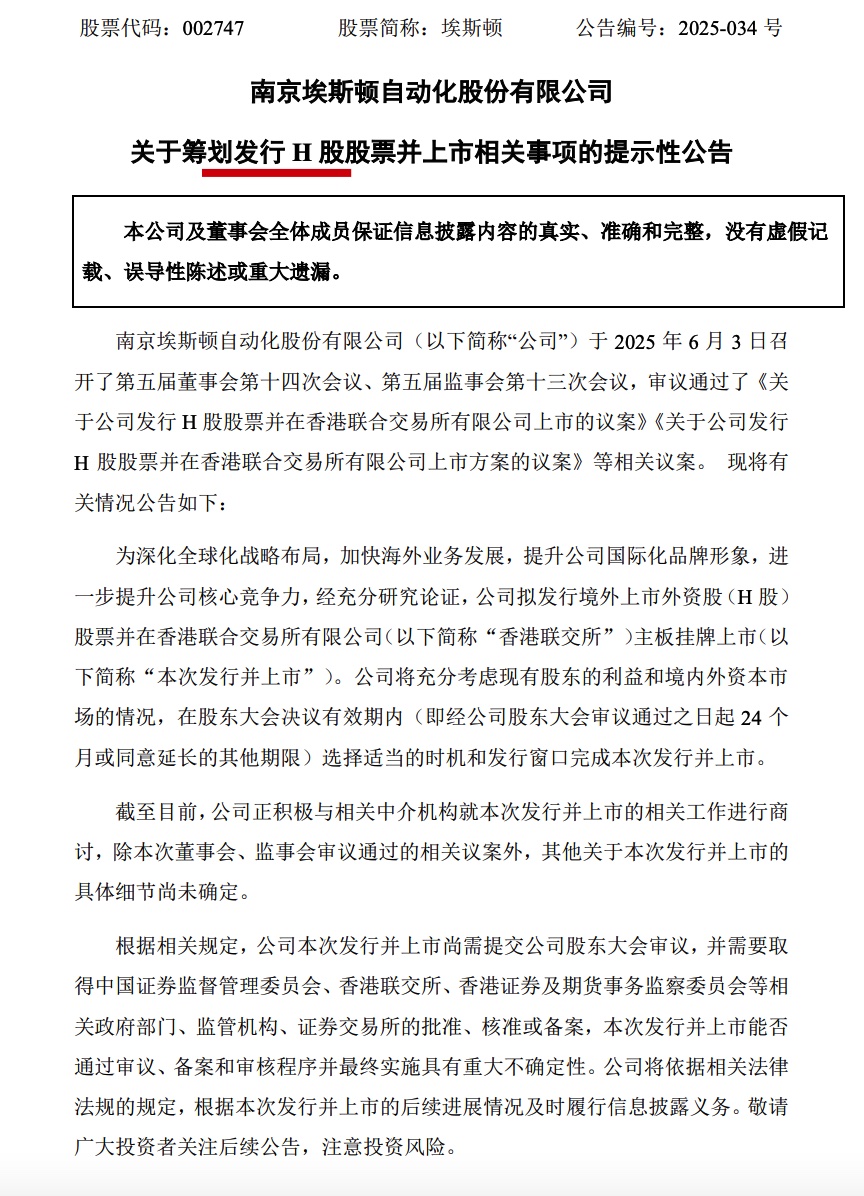 股票代码：002747　　股票简称：埃斯顿　　公告编号：2025-034 号

南京埃斯顿自动化股份有限公司

关于筹划发行 H 股股票并上市相关事项的提示性公告

本公司及董事会全体成员保证信息披露内容的真实、准确和完整，没有虚假记载、误导性陈述或重大遗漏。

南京埃斯顿自动化股份有限公司（以下简称“公司”）于 2025 年 6 月 3 日召开了第五届董事会第十四次会议、第五届监事会第十三次会议，审议通过了《关于公司发行 H 股股票并在香港联合交易所有限公司上市的议案》《关于公司发行 H 股股票并在香港联合交易所有限公司上市方案的议案》等相关议案。 现将有关情况公告如下：

为深化全球化战略布局，加快海外业务发展，提升公司国际化品牌形象，进一步提升公司核心竞争力，经充分研究论证，公司拟发行境外上市外资股（H 股）股票并在香港联合交易所有限公司（以下简称“香港联交所”）主板挂牌上市（以下简称“本次发行并上市”）。公司将充分考虑现有股东的利益和境内外资本市场的情况，在股东大会决议有效期内（即经公司股东大会审议通过之日起 24 个月或同意延长的其他期限）选择适当的时机和发行窗口完成本次发行并上市。

截至目前，公司正积极与相关中介机构就本次发行并上市的相关工作进行商讨，除本次董事会、监事会审议通过的相关议案外，其他关于本次发行并上市的具体细节尚未确定。

根据相关规定，公司本次发行并上市尚需提交公司股东大会审议，并需要取得中国证券监督管理委员会、香港联交所、香港证券及期货事务监察委员会等相关政府部门、监管机构、证券交易所的批准、核准或备案，本次发行并上市能否通过审议、备案和审核程序并最终实施具有重大不确定性。公司将依据相关法律法规的规定，根据本次发行并上市的后续进展情况及时履行信息披露义务。敬请广大投资者关注后续公告，注意投资风险。